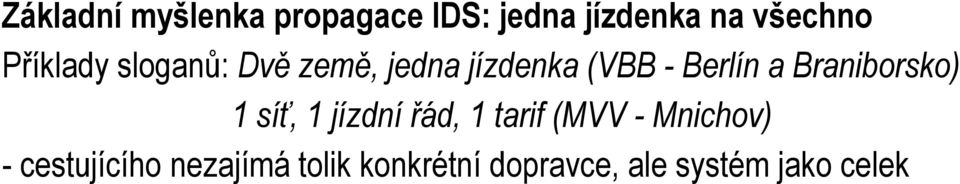 Základní myšlenka propagace IDS: jedna jízdenka na všechno

Příklady sloganů: Dvě země, jedna jízdenka (VBB - Berlín a Braniborsko)
1 síť, 1 jízdní řád, 1 tarif (MVV - Mnichov)

- cestujícího nezajímá tolik konkrétní dopravce, ale systém jako celek